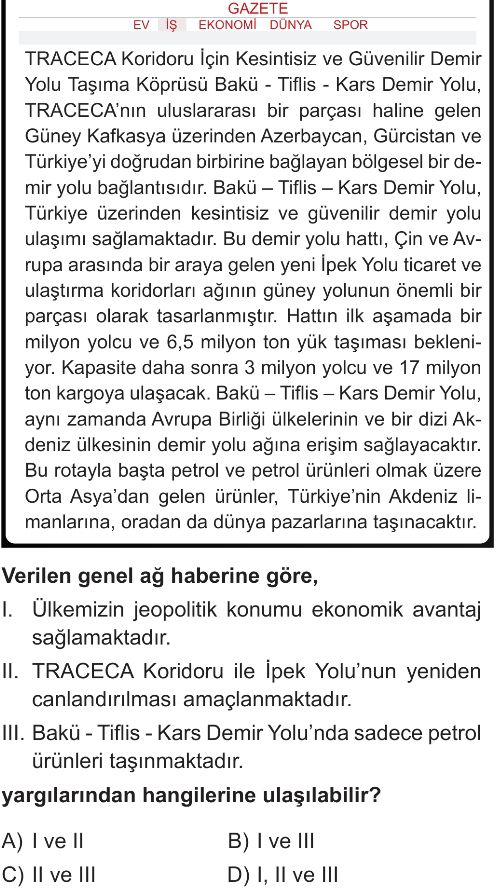 GAZETE
EV İŞ EKONOMİ DÜNYA SPOR

TRACECA Koridoru İçin Kesintisiz ve Güvenilir Demir Yolu Taşıma Köprüsü Bakü - Tiflis - Kars Demir Yolu, TRACECA'nın uluslararası bir parçası haline gelen Güney Kafkasya üzerinden Azerbaycan, Gürcistan ve Türkiye'yi doğrudan birbirine bağlayan bölgesel bir demir yolu bağlantısıdır. Bakü – Tiflis – Kars Demir Yolu, Türkiye üzerinden kesintisiz ve güvenilir demir yolu ulaşımı sağlamaktadır. Bu demir yolu hattı, Çin ve Avrupa arasında bir araya gelen yeni İpek Yolu ticaret ve ulaştırma koridorları ağının güney yolunun önemli bir parçası olarak tasarlanmıştır. Hattın ilk aşamada bir milyon yolcu ve 6,5 milyon ton yük taşıması bekleniyor. Kapasite daha sonra 3 milyon yolcu ve 17 milyon ton kargoya ulaşacak. Bakü – Tiflis – Kars Demir Yolu, aynı zamanda Avrupa Birliği ülkelerinin ve bir dizi Akdeniz ülkesinin demir yolu ağına erişim sağlayacaktır. Bu rotayla başta petrol ve petrol ürünleri olmak üzere Orta Asya'dan gelen ürünler, Türkiye'nin Akdeniz limanlarına, oradan da dünya pazarlarına taşınacaktır.

Verilen genel ağ haberine göre,

I. Ülkemizin jeopolitik konumu ekonomik avantaj sağlamaktadır.

II. TRACECA Koridoru ile İpek Yolu'nun yeniden canlandırılması amaçlanmaktadır.

III. Bakü - Tiflis - Kars Demir Yolu'nda sadece petrol ürünleri taşınmaktadır.

yargılarından hangilerine ulaşılabilir?

A) I ve II
B) I ve III
C) II ve III
D) I, II ve III